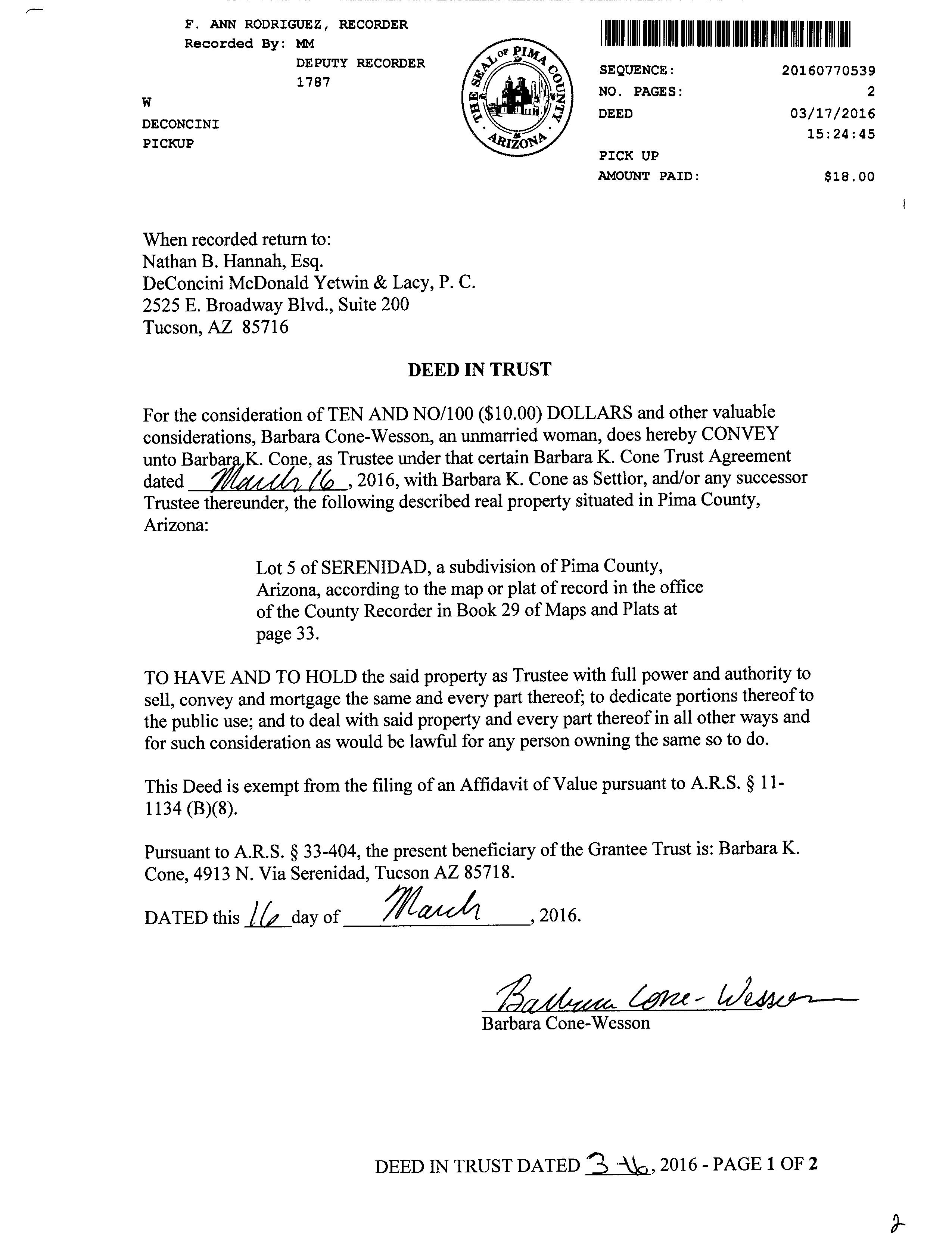 F. ANN RODRIGUEZ, RECORDER
Recorded By: MM
DEPUTY RECORDER
1787
W
DECONCINI
PICKUP

THE SEAL OF PIMA COUNTY ARIZONA

SEQUENCE: 20160770539
NO. PAGES: 2
DEED 03/17/2016
15:24:45
PICK UP
AMOUNT PAID: $18.00

When recorded return to:
Nathan B. Hannah, Esq.
DeConcini McDonald Yetwin & Lacy, P. C.
2525 E. Broadway Blvd., Suite 200
Tucson, AZ 85716

DEED IN TRUST

For the consideration of TEN AND NO/100 ($10.00) DOLLARS and other valuable considerations, Barbara Cone-Wesson, an unmarried woman, does hereby CONVEY unto Barbara K. Cone, as Trustee under that certain Barbara K. Cone Trust Agreement dated March 16, 2016, with Barbara K. Cone as Settlor, and/or any successor Trustee thereunder, the following described real property situated in Pima County, Arizona:

Lot 5 of SERENIDAD, a subdivision of Pima County, Arizona, according to the map or plat of record in the office of the County Recorder in Book 29 of Maps and Plats at page 33.

TO HAVE AND TO HOLD the said property as Trustee with full power and authority to sell, convey and mortgage the same and every part thereof; to dedicate portions thereof to the public use; and to deal with said property and every part thereof in all other ways and for such consideration as would be lawful for any person owning the same so to do.

This Deed is exempt from the filing of an Affidavit of Value pursuant to A.R.S. § 11-1134 (B)(8).

Pursuant to A.R.S. § 33-404, the present beneficiary of the Grantee Trust is: Barbara K. Cone, 4913 N. Via Serenidad, Tucson AZ 85718.

DATED this 16 day of March, 2016.

Barbara Cone-Wesson
Barbara Cone-Wesson

DEED IN TRUST DATED 3-16, 2016 - PAGE 1 OF 2

2